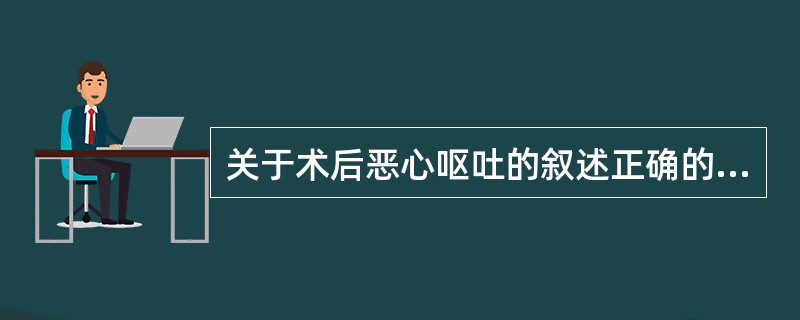 关于术后恶心呕吐的叙述正确的...